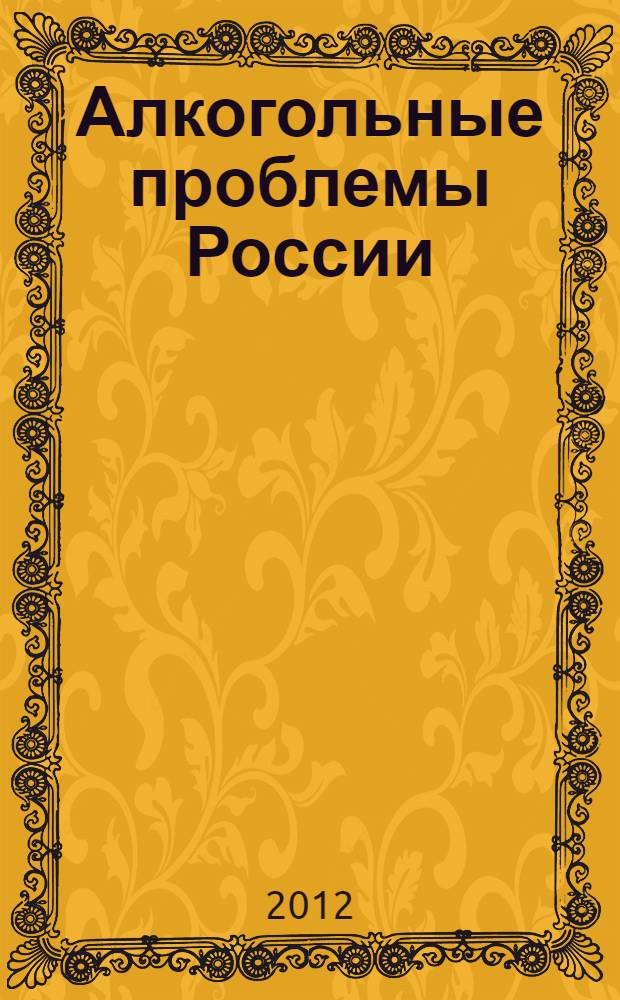 Алкогольные проблемы России

2012